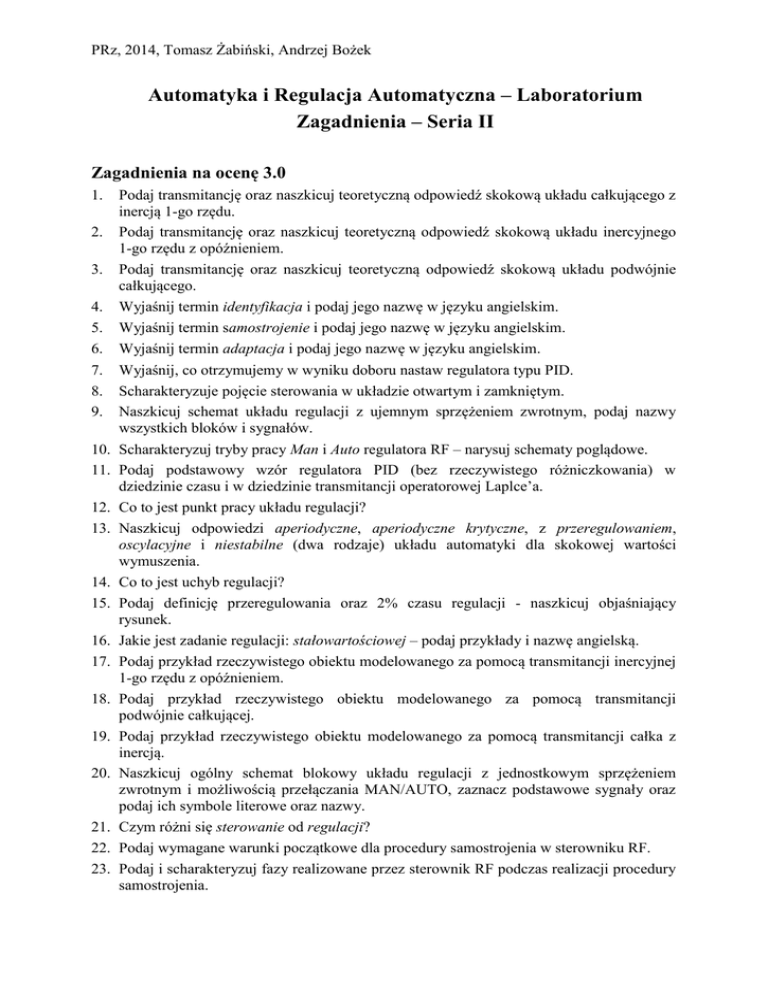 PRz, 2014, Tomasz Żabiński, Andrzej Bożek

Automatyka i Regulacja Automatyczna – Laboratorium
Zagadnienia – Seria II

Zagadnienia na ocenę 3.0

1. Podaj transmitancję oraz naszkicuj teoretyczną odpowiedź skokową układu całkującego z inercją 1-go rzędu.
2. Podaj transmitancję oraz naszkicuj teoretyczną odpowiedź skokową układu inercyjnego 1-go rzędu z opóźnieniem.
3. Podaj transmitancję oraz naszkicuj teoretyczną odpowiedź skokową układu podwójnie całkującego.
4. Wyjaśnij termin identyfikacja i podaj jego nazwę w języku angielskim.
5. Wyjaśnij termin samostrojenie i podaj jego nazwę w języku angielskim.
6. Wyjaśnij termin adaptacja i podaj jego nazwę w języku angielskim.
7. Wyjaśnij, co otrzymujemy w wyniku doboru nastaw regulatora typu PID.
8. Scharakteryzuje pojęcie sterowania w układzie otwartym i zamkniętym.
9. Naszkicuj schemat układu regulacji z ujemnym sprzężeniem zwrotnym, podaj nazwy wszystkich bloków i sygnałów.
10. Scharakteryzuj tryby pracy Man i Auto regulatora RF – narysuj schematy poglądowe.
11. Podaj podstawowy wzór regulatora PID (bez rzeczywistego różniczkowania) w dziedzinie czasu i w dziedzinie transmitancji operatorowej Laplce'a.
12. Co to jest punkt pracy układu regulacji?
13. Naszkicuj odpowiedzi aperiodyczne, aperiodyczne krytyczne, z przeregulowaniem, oscylacyjne i niestabilne (dwa rodzaje) układu automatyki dla skokowej wartości wymuszenia.
14. Co to jest uchyb regulacji?
15. Podaj definicję przeregulowania oraz 2% czasu regulacji - naszkicuj objaśniający rysunek.
16. Jakie jest zadanie regulacji: stałowartościowej – podaj przykłady i nazwę angielską.
17. Podaj przykład rzeczywistego obiektu modelowanego za pomocą transmitancji inercyjnej 1-go rzędu z opóźnieniem.
18. Podaj przykład rzeczywistego obiektu modelowanego za pomocą transmitancji podwójnie całkującej.
19. Podaj przykład rzeczywistego obiektu modelowanego za pomocą transmitancji całka z inercją.
20. Naszkicuj ogólny schemat blokowy układu regulacji z jednostkowym sprzężeniem zwrotnym i możliwością przełączania MAN/AUTO, zaznacz podstawowe sygnały oraz podaj ich symbole literowe oraz nazwy.
21. Czym różni się sterowanie od regulacji?
22. Podaj wymagane warunki początkowe dla procedury samostrojenia w sterowniku RF.
23. Podaj i scharakteryzuj fazy realizowane przez sterownik RF podczas realizacji procedury samostrojenia.